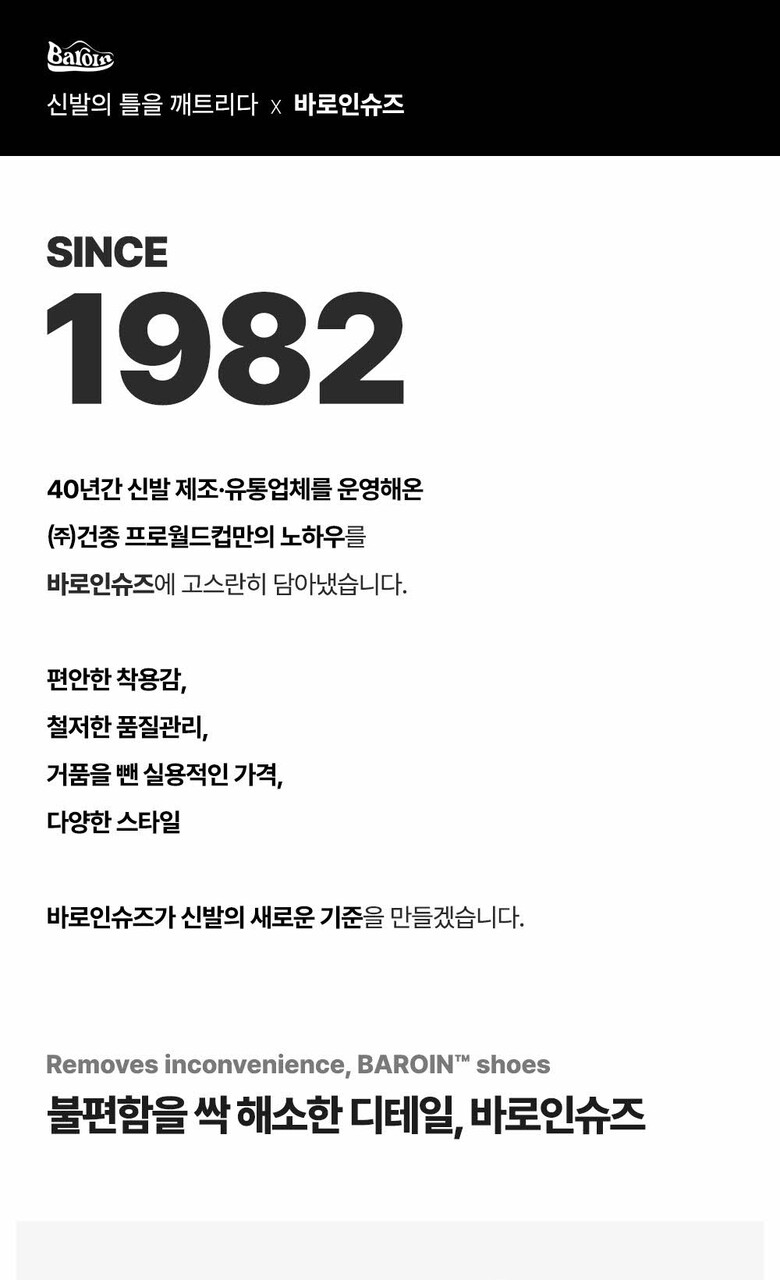 Baroin

신발의 틀을 깨트리다 x 바로인슈즈

SINCE

1982

40년간 신발 제조·유통업체를 운영해온

(주)건종 프로월드컵만의 노하우를

바로인슈즈에 고스란히 담아냈습니다.

편안한 착용감,

철저한 품질관리,

거품을 뺀 실용적인 가격,

다양한 스타일

바로인슈즈가 신발의 새로운 기준을 만들겠습니다.

Removes inconvenience, BAROIN™ shoes

불편함을 싹 해소한 디테일, 바로인슈즈